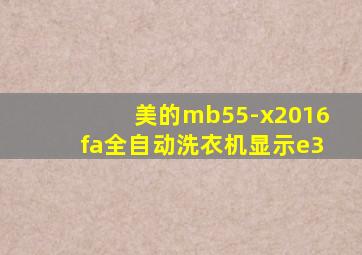 美的mb55-x2016
fa全自动洗衣机显示e3